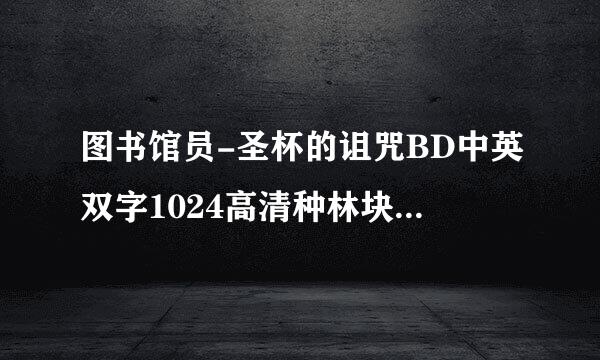 图书馆员-圣杯的诅咒BD中英双字1024高清种林块...